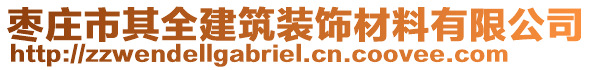 枣庄市其全建筑装饰材料有限公司
http://zzwendellgabriel.cn.coovee.com